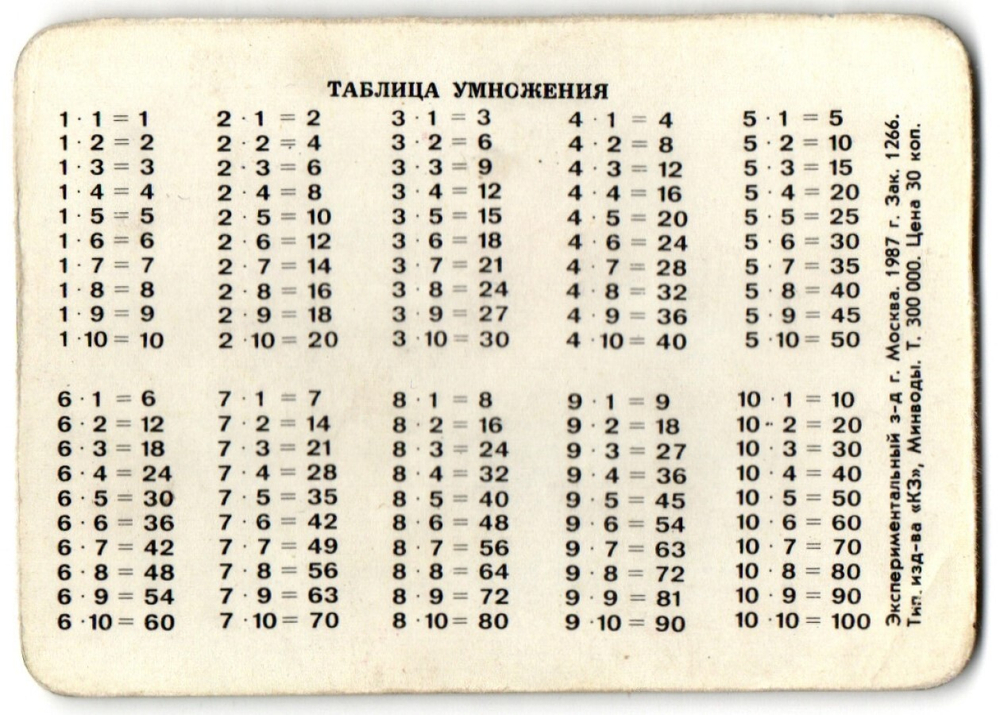 ТАБЛИЦА УМНОЖЕНИЯ

$1 \cdot 1 = 1$
$1 \cdot 2 = 2$
$1 \cdot 3 = 3$
$1 \cdot 4 = 4$
$1 \cdot 5 = 5$
$1 \cdot 6 = 6$
$1 \cdot 7 = 7$
$1 \cdot 8 = 8$
$1 \cdot 9 = 9$
$1 \cdot 10 = 10$

$2 \cdot 1 = 2$
$2 \cdot 2 = 4$
$2 \cdot 3 = 6$
$2 \cdot 4 = 8$
$2 \cdot 5 = 10$
$2 \cdot 6 = 12$
$2 \cdot 7 = 14$
$2 \cdot 8 = 16$
$2 \cdot 9 = 18$
$2 \cdot 10 = 20$

$3 \cdot 1 = 3$
$3 \cdot 2 = 6$
$3 \cdot 3 = 9$
$3 \cdot 4 = 12$
$3 \cdot 5 = 15$
$3 \cdot 6 = 18$
$3 \cdot 7 = 21$
$3 \cdot 8 = 24$
$3 \cdot 9 = 27$
$3 \cdot 10 = 30$

$4 \cdot 1 = 4$
$4 \cdot 2 = 8$
$4 \cdot 3 = 12$
$4 \cdot 4 = 16$
$4 \cdot 5 = 20$
$4 \cdot 6 = 24$
$4 \cdot 7 = 28$
$4 \cdot 8 = 32$
$4 \cdot 9 = 36$
$4 \cdot 10 = 40$

$5 \cdot 1 = 5$
$5 \cdot 2 = 10$
$5 \cdot 3 = 15$
$5 \cdot 4 = 20$
$5 \cdot 5 = 25$
$5 \cdot 6 = 30$
$5 \cdot 7 = 35$
$5 \cdot 8 = 40$
$5 \cdot 9 = 45$
$5 \cdot 10 = 50$

$6 \cdot 1 = 6$
$6 \cdot 2 = 12$
$6 \cdot 3 = 18$
$6 \cdot 4 = 24$
$6 \cdot 5 = 30$
$6 \cdot 6 = 36$
$6 \cdot 7 = 42$
$6 \cdot 8 = 48$
$6 \cdot 9 = 54$
$6 \cdot 10 = 60$

$7 \cdot 1 = 7$
$7 \cdot 2 = 14$
$7 \cdot 3 = 21$
$7 \cdot 4 = 28$
$7 \cdot 5 = 35$
$7 \cdot 6 = 42$
$7 \cdot 7 = 49$
$7 \cdot 8 = 56$
$7 \cdot 9 = 63$
$7 \cdot 10 = 70$

$8 \cdot 1 = 8$
$8 \cdot 2 = 16$
$8 \cdot 3 = 24$
$8 \cdot 4 = 32$
$8 \cdot 5 = 40$
$8 \cdot 6 = 48$
$8 \cdot 7 = 56$
$8 \cdot 8 = 64$
$8 \cdot 9 = 72$
$8 \cdot 10 = 80$

$9 \cdot 1 = 9$
$9 \cdot 2 = 18$
$9 \cdot 3 = 27$
$9 \cdot 4 = 36$
$9 \cdot 5 = 45$
$9 \cdot 6 = 54$
$9 \cdot 7 = 63$
$9 \cdot 8 = 72$
$9 \cdot 9 = 81$
$9 \cdot 10 = 90$

$10 \cdot 1 = 10$
$10 \cdot 2 = 20$
$10 \cdot 3 = 30$
$10 \cdot 4 = 40$
$10 \cdot 5 = 50$
$10 \cdot 6 = 60$
$10 \cdot 7 = 70$
$10 \cdot 8 = 80$
$10 \cdot 9 = 90$
$10 \cdot 10 = 100$

Экспериментальный з-д г. Москва. 1987 г. Зак. 1266.
Тип. изд-ва «КЗ», Минводы. Т. 300 000. Цена 30 коп.